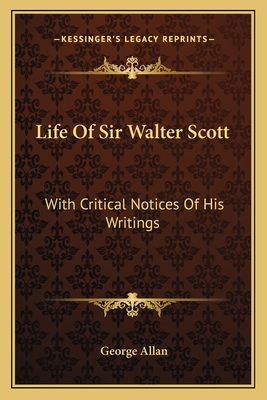 —KESSINGER'S LEGACY REPRINTS—

Life Of Sir Walter Scott

With Critical Notices Of His Writings

George Allan